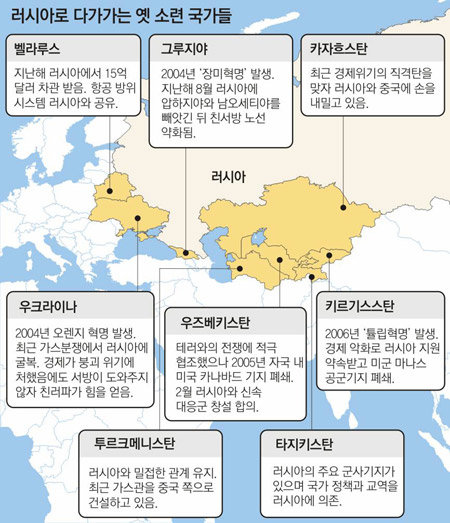 러시아로 다가가는 옛 소련 국가들

벨라루스

지난해 러시아에서 15억 달러 차관 받음. 항공 방위 시스템 러시아와 공유.

그루지야

2004년 '장미혁명' 발생. 지난해 8월 러시아에 압하지야와 남오세티야를 빼앗긴 뒤 친서방 노선 약화됨.

카자흐스탄

최근 경제위기의 직격탄을 맞자 러시아와 중국에 손을 내밀고 있음.

러시아

우크라이나

2004년 오렌지 혁명 발생. 최근 가스분쟁에서 러시아에 굴복. 경제가 붕괴 위기에 처했음에도 서방이 도와주지 않자 친러파가 힘을 얻음.

우즈베키스탄

테러와의 전쟁에 적극 협조했으나 2005년 자국 내 미국 카나바드 기지 폐쇄. 2월 러시아와 신속 대응군 창설 합의.

키르기스스탄

2006년 '튤립혁명' 발생. 경제 악화로 러시아 지원 약속받고 미군 마나스 공군기지 폐쇄.

투르크메니스탄

러시아와 밀접한 관계 유지. 최근 가스관을 중국 쪽으로 건설하고 있음.

타지키스탄

러시아의 주요 군사기지가 있으며 국가 정책과 교역을 러시아에 의존.